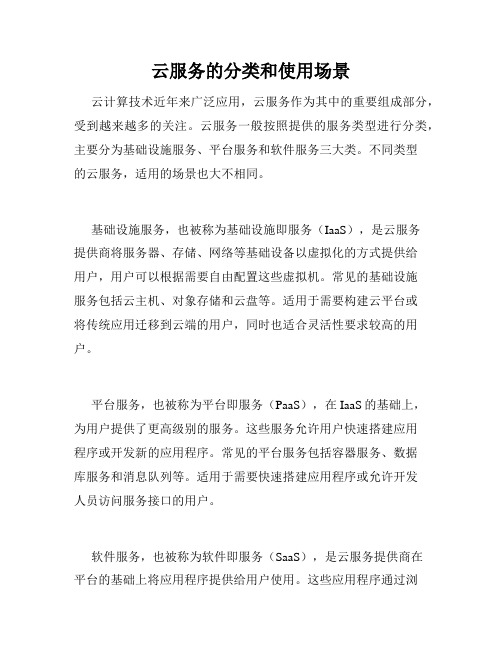 云服务的分类和使用场景

云计算技术近年来广泛应用，云服务作为其中的重要组成部分，受到越来越多的关注。云服务一般按照提供的服务类型进行分类，主要分为基础设施服务、平台服务和软件服务三大类。不同类型的云服务，适用的场景也大不相同。

基础设施服务，也被称为基础设施即服务（IaaS），是云服务提供商将服务器、存储、网络等基础设备以虚拟化的方式提供给用户，用户可以根据需要自由配置这些虚拟机。常见的基础设施服务包括云主机、对象存储和云盘等。适用于需要构建云平台或将传统应用迁移到云端的用户，同时也适合灵活性要求较高的用户。

平台服务，也被称为平台即服务（PaaS），在IaaS的基础上，为用户提供了更高级别的服务。这些服务允许用户快速搭建应用程序或开发新的应用程序。常见的平台服务包括容器服务、数据库服务和消息队列等。适用于需要快速搭建应用程序或允许开发人员访问服务接口的用户。

软件服务，也被称为软件即服务（SaaS），是云服务提供商在平台的基础上将应用程序提供给用户使用。这些应用程序通过浏